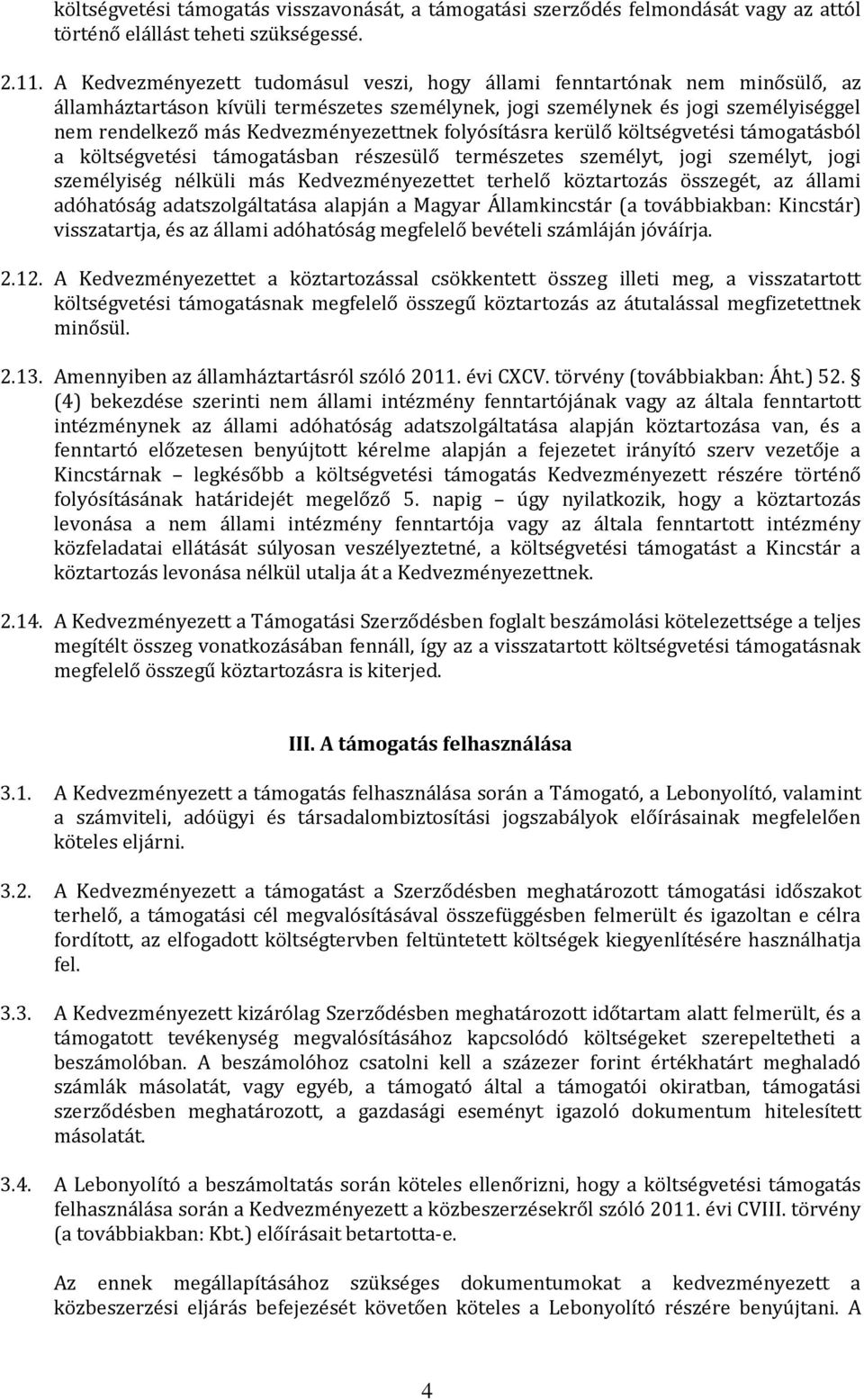 költségvetési támogatás visszavonását, a támogatási szerződés felmondását vagy az attól történő elállást teheti szükségessé.

2.11. A Kedvezményezett tudomásul veszi, hogy állami fenntartónak nem minősülő, az államháztartáson kívüli természetes személynek, jogi személynek és jogi személyiséggel nem rendelkező más Kedvezményezettnek folyósításra kerülő költségvetési támogatásból a költségvetési támogatásban részesülő természetes személyt, jogi személyt, jogi személyiség nélküli más Kedvezményezettet terhelő köztartozás összegét, az állami adóhatóság adatszolgáltatása alapján a Magyar Államkincstár (a továbbiakban: Kincstár) visszatartja, és az állami adóhatóság megfelelő bevételi számláján jóváírja.

2.12. A Kedvezményezettet a köztartozással csökkentett összeg illeti meg, a visszatartott költségvetési támogatásnak megfelelő összegű köztartozás az átutalással megfizetettnek minősül.

2.13. Amennyiben az államháztartásról szóló 2011. évi CXCV. törvény (továbbiakban: Áht.) 52. § (4) bekezdése szerinti nem állami intézmény fenntartójának vagy az általa fenntartott intézménynek az állami adóhatóság adatszolgáltatása alapján köztartozása van, és a fenntartó előzetesen benyújtott kérelme alapján a fejezetet irányító szerv vezetője a Kincstárnak – legkésőbb a költségvetési támogatás Kedvezményezett részére történő folyósításának határidejét megelőző 5. napig – úgy nyilatkozik, hogy a köztartozás levonása a nem állami intézmény fenntartója vagy az általa fenntartott intézmény közfeladatai ellátását súlyosan veszélyeztetné, a költségvetési támogatást a Kincstár a köztartozás levonása nélkül utalja át a Kedvezményezettnek.

2.14. A Kedvezményezett a Támogatási Szerződésben foglalt beszámolási kötelezettsége a teljes megítélt összeg vonatkozásában fennáll, így az a visszatartott költségvetési támogatásnak megfelelő összegű köztartozásra is kiterjed.

III. A támogatás felhasználása

3.1. A Kedvezményezett a támogatás felhasználása során a Támogató, a Lebonyolító, valamint a számviteli, adóügyi és társadalombiztosítási jogszabályok előírásainak megfelelően köteles eljárni.

3.2. A Kedvezményezett a támogatást a Szerződésben meghatározott támogatási időszakot terhelő, a támogatási cél megvalósításával összefüggésben felmerült és igazoltan e célra fordított, az elfogadott költségtervben feltüntetett költségek kiegyenlítésére használhatja fel.

3.3. A Kedvezményezett kizárólag Szerződésben meghatározott időtartam alatt felmerült, és a támogatott tevékenység megvalósításához kapcsolódó költségeket szerepeltetheti a beszámolóban. A beszámolóhoz csatolni kell a százezer forint értékhatárt meghaladó számlák másolatát, vagy egyéb, a támogató által a támogatói okiratban, támogatási szerződésben meghatározott, a gazdasági eseményt igazoló dokumentum hitelesített másolatát.

3.4. A Lebonyolító a beszámoltatás során köteles ellenőrizni, hogy a költségvetési támogatás felhasználása során a Kedvezményezett a közbeszerzésekről szóló 2011. évi CVIII. törvény (a továbbiakban: Kbt.) előírásait betartotta-e.

Az ennek megállapításához szükséges dokumentumokat a kedvezményezett a közbeszerzési eljárás befejezését követően köteles a Lebonyolító részére benyújtani. A

4